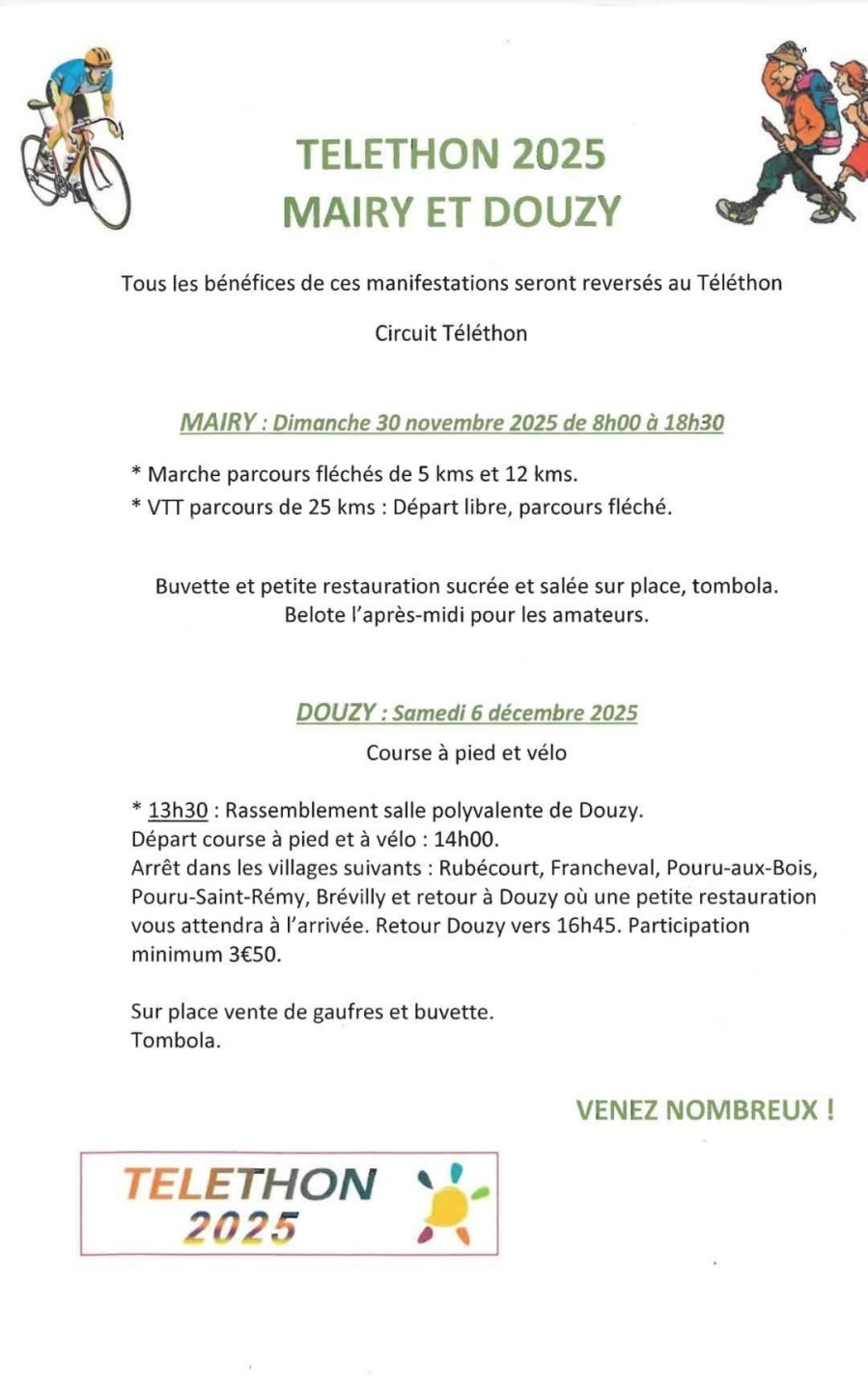 TELETHON 2025
MAIRY ET DOUZY

Tous les bénéfices de ces manifestations seront reversés au Téléthon

Circuit Téléthon

MAIRY : Dimanche 30 novembre 2025 de 8h00 à 18h30

* Marche parcours fléchés de 5 kms et 12 kms.
* VTT parcours de 25 kms : Départ libre, parcours fléché.

Buvette et petite restauration sucrée et salée sur place, tombola.
Belote l'après-midi pour les amateurs.

DOUZY : Samedi 6 décembre 2025
Course à pied et vélo

* 13h30 : Rassemblement salle polyvalente de Douzy.
Départ course à pied et à vélo : 14h00.
Arrêt dans les villages suivants : Rubécourt, Francheval, Pouru-aux-Bois, Pouru-Saint-Rémy, Brévilly et retour à Douzy où une petite restauration vous attendra à l'arrivée. Retour Douzy vers 16h45. Participation minimum 3€50.

Sur place vente de gaufres et buvette.
Tombola.

VENEZ NOMBREUX !

TELETHON
2025